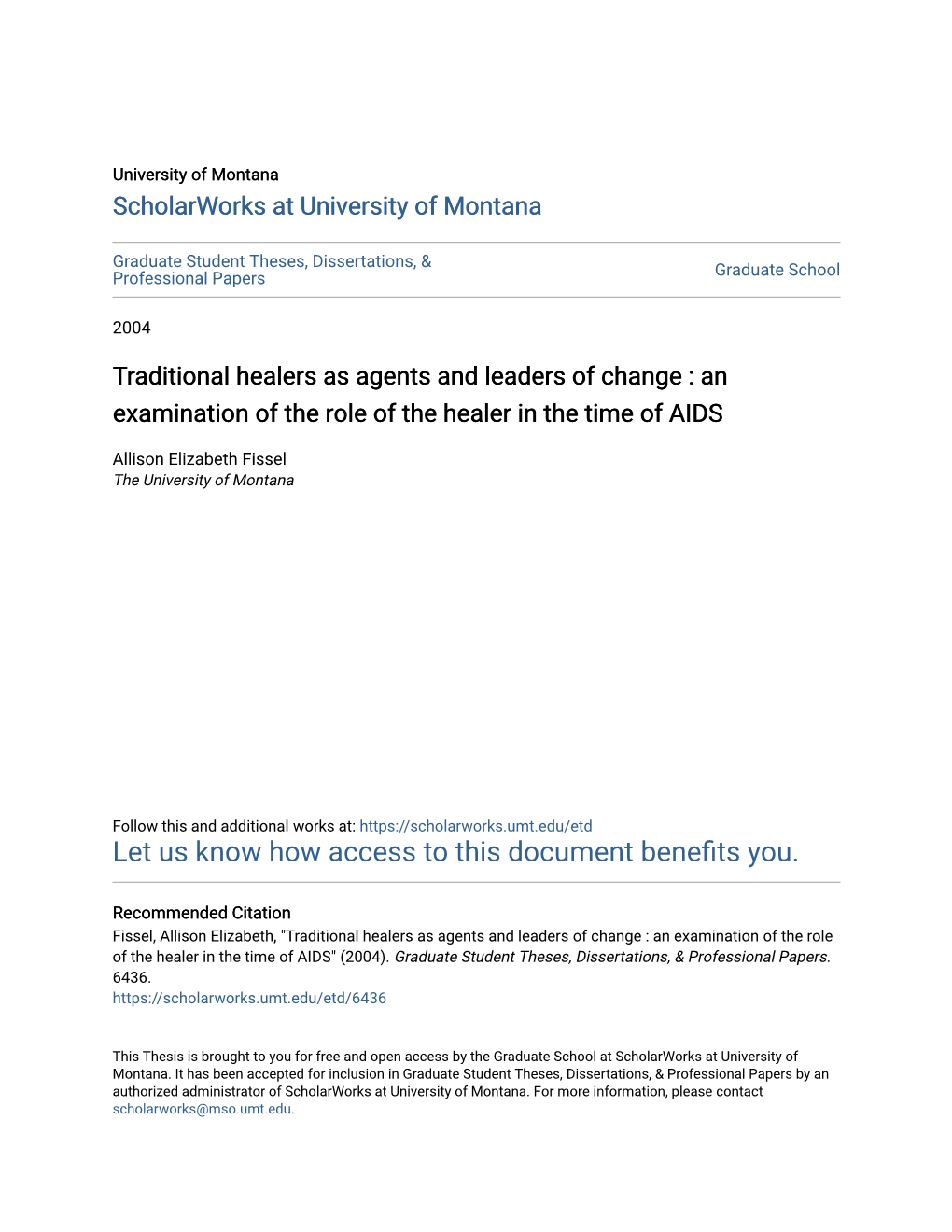 University of Montana
ScholarWorks at University of Montana

Graduate Student Theses, Dissertations, & Professional Papers

Graduate School

2004

Traditional healers as agents and leaders of change : an examination of the role of the healer in the time of AIDS

Allison Elizabeth Fissel
The University of Montana

Follow this and additional works at: https://scholarworks.umt.edu/etd
Let us know how access to this document benefits you.

Recommended Citation
Fissel, Allison Elizabeth, "Traditional healers as agents and leaders of change : an examination of the role of the healer in the time of AIDS" (2004). Graduate Student Theses, Dissertations, & Professional Papers. 6436.
https://scholarworks.umt.edu/etd/6436

This Thesis is brought to you for free and open access by the Graduate School at ScholarWorks at University of Montana. It has been accepted for inclusion in Graduate Student Theses, Dissertations, & Professional Papers by an authorized administrator of ScholarWorks at University of Montana. For more information, please contact scholarworks@mso.umt.edu.